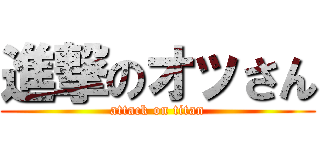 進撃のオツさん

attack on titan